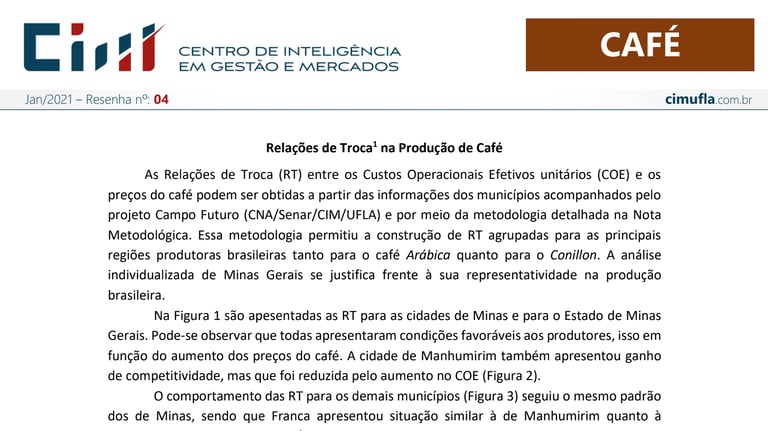 CIM CENTRO DE INTELIGÊNCIA EM GESTÃO E MERCADOS

CAFÉ

Jan/2021 – Resenha nº: 04

cimufla.com.br

Relações de Troca$^1$ na Produção de Café

As Relações de Troca (RT) entre os Custos Operacionais Efetivos unitários (COE) e os preços do café podem ser obtidas a partir das informações dos municípios acompanhados pelo projeto Campo Futuro (CNA/Senar/CIM/UFLA) e por meio da metodologia detalhada na Nota Metodológica. Essa metodologia permitiu a construção de RT agrupadas para as principais regiões produtoras brasileiras tanto para o café Arábica quanto para o Conillon. A análise individualizada de Minas Gerais se justifica frente à sua representatividade na produção brasileira.

Na Figura 1 são apesentadas as RT para as cidades de Minas e para o Estado de Minas Gerais. Pode-se observar que todas apresentaram condições favoráveis aos produtores, isso em função do aumento dos preços do café. A cidade de Manhumirim também apresentou ganho de competitividade, mas que foi reduzida pelo aumento no COE (Figura 2).

O comportamento das RT para os demais municípios (Figura 3) seguiu o mesmo padrão dos de Minas, sendo que Franca apresentou situação similar à de Manhumirim quanto à